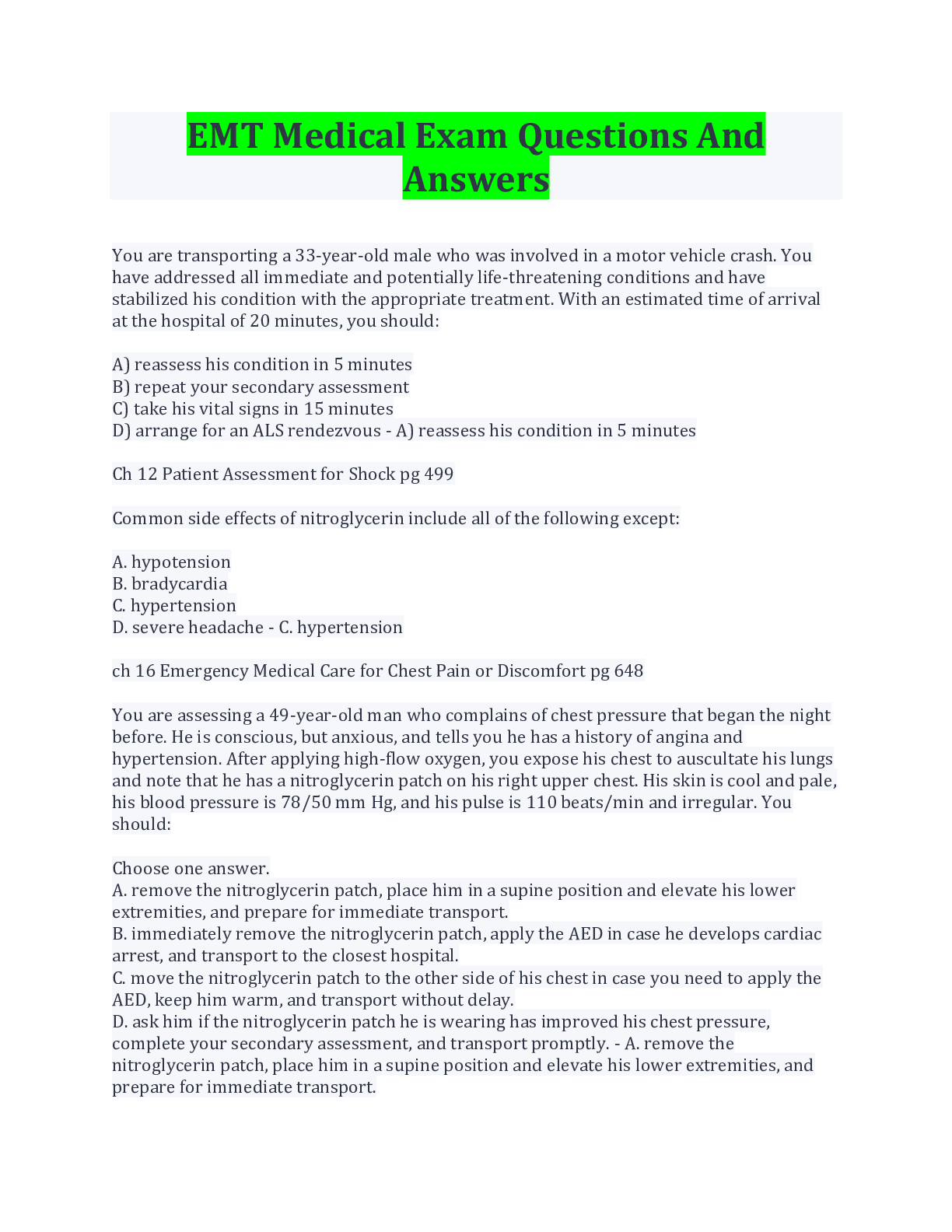 EMT Medical Exam Questions And Answers

You are transporting a 33-year-old male who was involved in a motor vehicle crash. You have addressed all immediate and potentially life-threatening conditions and have stabilized his condition with the appropriate treatment. With an estimated time of arrival at the hospital of 20 minutes, you should:

A) reassess his condition in 5 minutes
B) repeat your secondary assessment
C) take his vital signs in 15 minutes
D) arrange for an ALS rendezvous - A) reassess his condition in 5 minutes

Ch 12 Patient Assessment for Shock pg 499

Common side effects of nitroglycerin include all of the following except:

A. hypotension
B. bradycardia
C. hypertension
D. severe headache - C. hypertension

ch 16 Emergency Medical Care for Chest Pain or Discomfort pg 648

You are assessing a 49-year-old man who complains of chest pressure that began the night before. He is conscious, but anxious, and tells you he has a history of angina and hypertension. After applying high-flow oxygen, you expose his chest to auscultate his lungs and note that he has a nitroglycerin patch on his right upper chest. His skin is cool and pale, his blood pressure is 78/50 mm Hg, and his pulse is 110 beats/min and irregular. You should:

Choose one answer.
A. remove the nitroglycerin patch, place him in a supine position and elevate his lower extremities, and prepare for immediate transport.
B. immediately remove the nitroglycerin patch, apply the AED in case he develops cardiac arrest, and transport to the closest hospital.
C. move the nitroglycerin patch to the other side of his chest in case you need to apply the AED, keep him warm, and transport without delay.
D. ask him if the nitroglycerin patch he is wearing has improved his chest pressure, complete your secondary assessment, and transport promptly. - A. remove the nitroglycerin patch, place him in a supine position and elevate his lower extremities, and prepare for immediate transport.